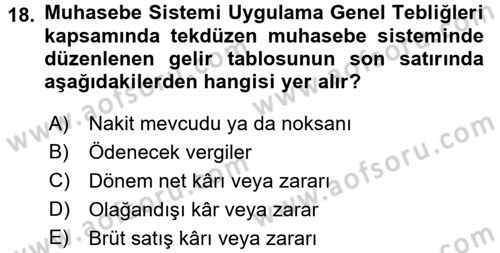 18. Muhasebe Sistemi Uygulama Genel Tebliğleri kapsamında tekdüzen muhasebe sisteminde düzenlenen gelir tablosunun son satırında aşağıdakilerden hangisi yer alır?

A) Nakit mevcudu ya da noksanı
B) Ödenecek vergiler
C) Dönem net kârı veya zararı
D) Olağandışı kâr veya zarar
E) Brüt satış kârı veya zararı

www.aofsoru.com
www.aofsoru.com
www.aofsoru.com
www.aofsoru.com